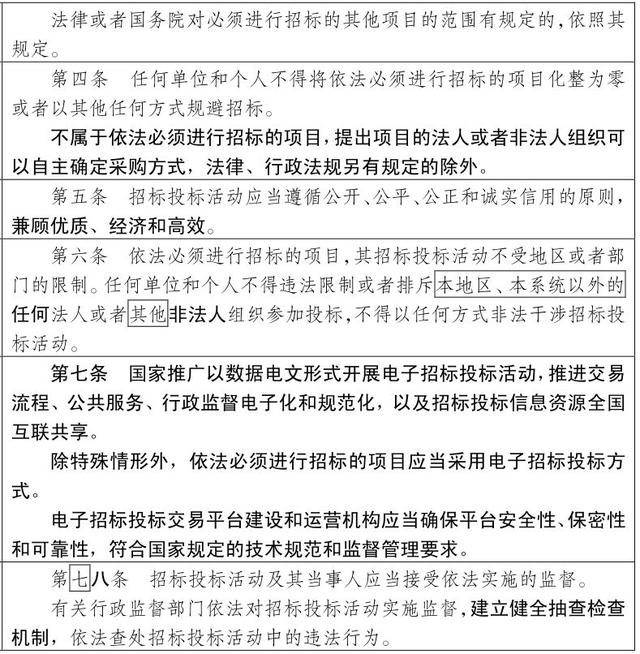 法律或者国务院对必须进行招标的其他项目的范围有规定的，依照其规定。

第四条　任何单位和个人不得将依法必须进行招标的项目化整为零或者以其他任何方式规避招标。

不属于依法必须进行招标的项目，提出项目的法人或者非法人组织可以自主确定采购方式，法律、行政法规另有规定的除外。

第五条　招标投标活动应当遵循公开、公平、公正和诚实信用的原则，兼顾优质、经济和高效。

第六条　依法必须进行招标的项目，其招标投标活动不受地区或者部门的限制。任何单位和个人不得违法限制或者排斥本地区、本系统以外的任何法人或者其他非法人组织参加投标，不得以任何方式非法干涉招标投标活动。

第七条　国家推广以数据电文形式开展电子招标投标活动，推进交易流程、公共服务、行政监督电子化和规范化，以及招标投标信息资源全国互联共享。

除特殊情形外，依法必须进行招标的项目应当采用电子招标投标方式。

电子招标投标交易平台建设和运营机构应当确保平台安全性、保密性和可靠性，符合国家规定的技术规范和监督管理要求。

第七八条　招标投标活动及其当事人应当接受依法实施的监督。

有关行政监督部门依法对招标投标活动实施监督，建立健全抽查检查机制，依法查处招标投标活动中的违法行为。